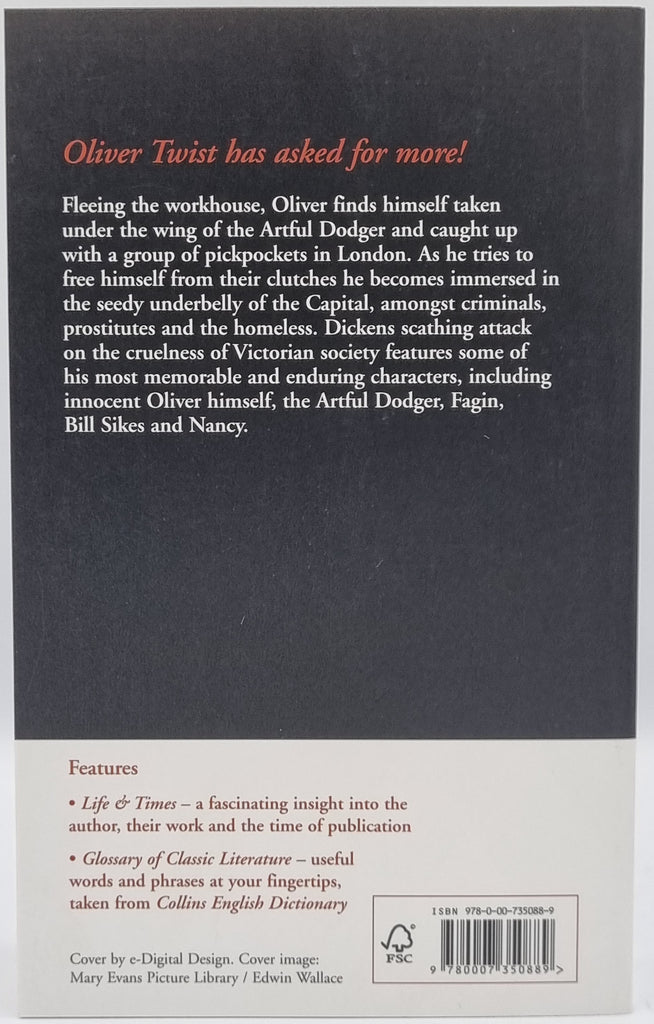 Oliver Twist has asked for more!

Fleeing the workhouse, Oliver finds himself taken under the wing of the Artful Dodger and caught up with a group of pickpockets in London. As he tries to free himself from their clutches he becomes immersed in the seedy underbelly of the Capital, amongst criminals, prostitutes and the homeless. Dickens scathing attack on the cruelness of Victorian society features some of his most memorable and enduring characters, including innocent Oliver himself, the Artful Dodger, Fagin, Bill Sikes and Nancy.

Features

• Life & Times – a fascinating insight into the author, their work and the time of publication

• Glossary of Classic Literature – useful words and phrases at your fingertips, taken from Collins English Dictionary

Cover by e-Digital Design. Cover image: Mary Evans Picture Library / Edwin Wallace

FSC

ISBN 978-0-00-735088-9

9 780007 350889 >